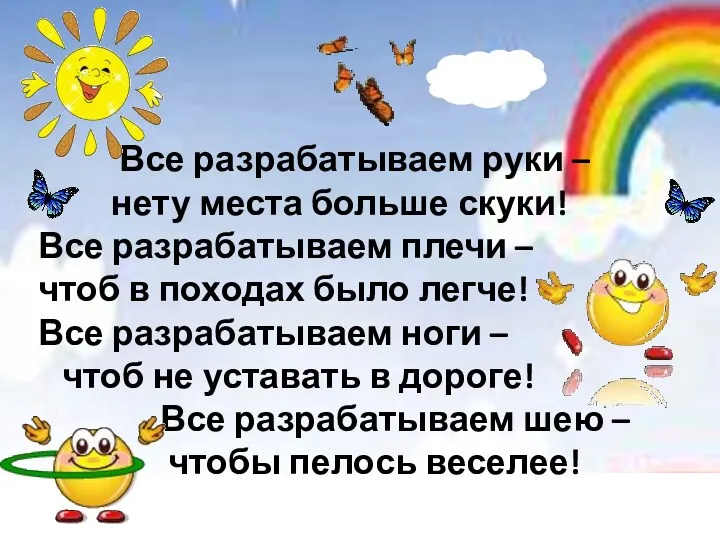 Все разрабатываем руки –
нету места больше скуки!
Все разрабатываем плечи –
чтоб в походах было легче!
Все разрабатываем ноги –
чтоб не уставать в дороге!
Все разрабатываем шею –
чтобы пелось веселее!